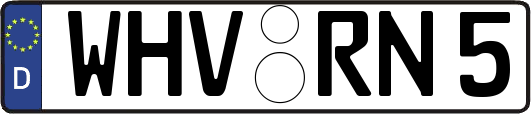 D WHV RN 5